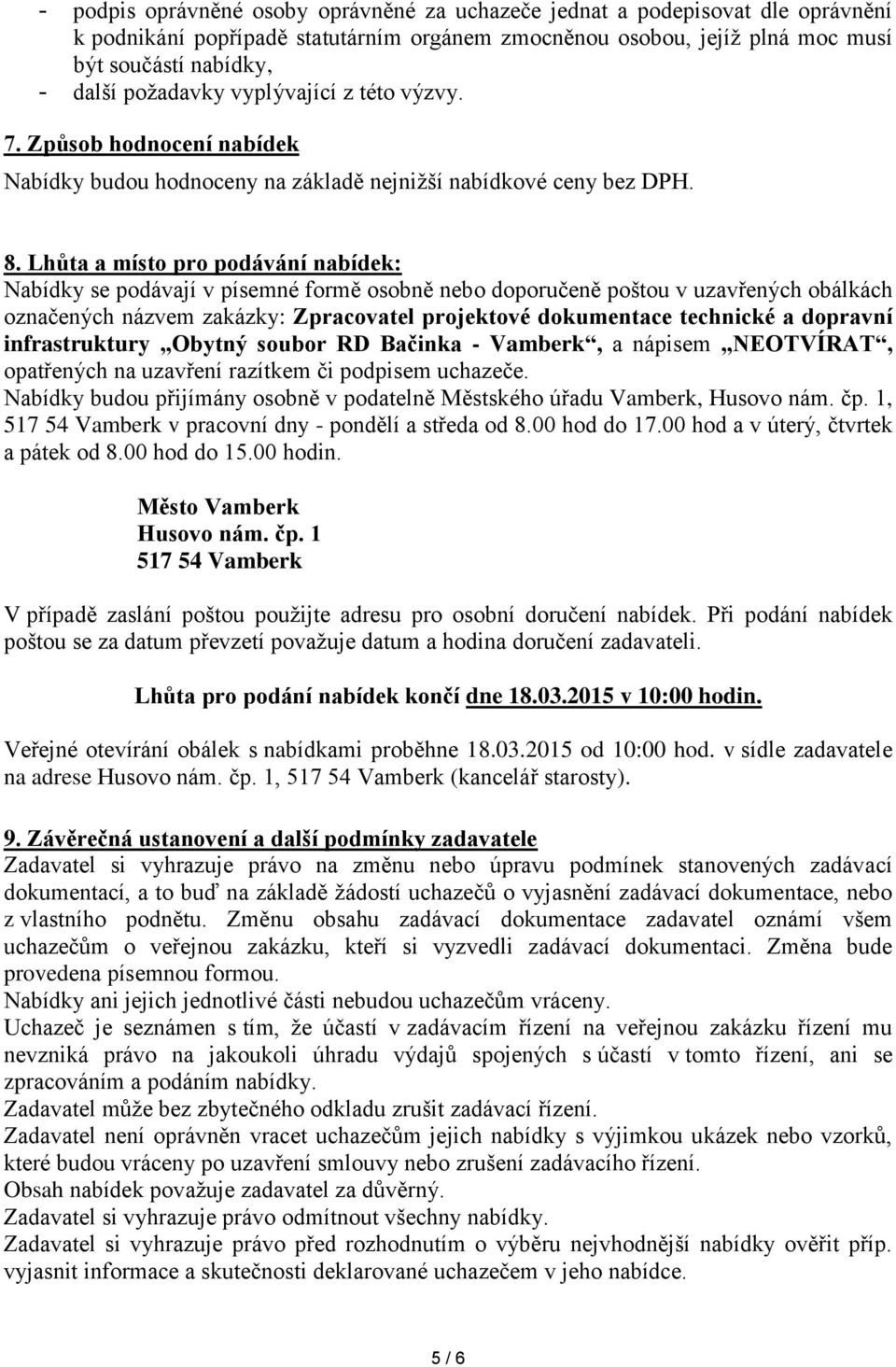 - podpis oprávněné osoby oprávněné za uchazeče jednat a podepisovat dle oprávnění k podnikání popřípadě statutárním orgánem zmocněnou osobou, jejíž plná moc musí být součástí nabídky,
- další požadavky vyplývající z této výzvy.

7. Způsob hodnocení nabídek
Nabídky budou hodnoceny na základě nejnižší nabídkové ceny bez DPH.

8. Lhůta a místo pro podávání nabídek:
Nabídky se podávají v písemné formě osobně nebo doporučeně poštou v uzavřených obálkách označených názvem zakázky: Zpracovatel projektové dokumentace technické a dopravní infrastruktury „Obytný soubor RD Bačinka - Vamberk“, a nápisem „NEOTVÍRAT“, opatřených na uzavření razítkem či podpisem uchazeče.
Nabídky budou přijímány osobně v podatelně Městského úřadu Vamberk, Husovo nám. čp. 1, 517 54 Vamberk v pracovní dny - pondělí a středa od 8.00 hod do 17.00 hod a v úterý, čtvrtek a pátek od 8.00 hod do 15.00 hodin.

Město Vamberk
Husovo nám. čp. 1
517 54 Vamberk

V případě zaslání poštou použijte adresu pro osobní doručení nabídek. Při podání nabídek poštou se za datum převzetí považuje datum a hodina doručení zadavateli.

Lhůta pro podání nabídek končí dne 18.03.2015 v 10:00 hodin.

Veřejné otevírání obálek s nabídkami proběhne 18.03.2015 od 10:00 hod. v sídle zadavatele na adrese Husovo nám. čp. 1, 517 54 Vamberk (kancelář starosty).

9. Závěrečná ustanovení a další podmínky zadavatele
Zadavatel si vyhrazuje právo na změnu nebo úpravu podmínek stanovených zadávací dokumentací, a to buď na základě žádostí uchazečů o vyjasnění zadávací dokumentace, nebo z vlastního podnětu. Změnu obsahu zadávací dokumentace zadavatel oznámí všem uchazečům o veřejnou zakázku, kteří si vyzvedli zadávací dokumentaci. Změna bude provedena písemnou formou.
Nabídky ani jejich jednotlivé části nebudou uchazečům vráceny.
Uchazeč je seznámen s tím, že účastí v zadávacím řízení na veřejnou zakázku řízení mu nevzniká právo na jakoukoli úhradu výdajů spojených s účastí v tomto řízení, ani se zpracováním a podáním nabídky.
Zadavatel může bez zbytečného odkladu zrušit zadávací řízení.
Zadavatel není oprávněn vracet uchazečům jejich nabídky s výjimkou ukázek nebo vzorků, které budou vráceny po uzavření smlouvy nebo zrušení zadávacího řízení.
Obsah nabídek považuje zadavatel za důvěrný.
Zadavatel si vyhrazuje právo odmítnout všechny nabídky.
Zadavatel si vyhrazuje právo před rozhodnutím o výběru nejvhodnější nabídky ověřit příp. vyjasnit informace a skutečnosti deklarované uchazečem v jeho nabídce.

5 / 6